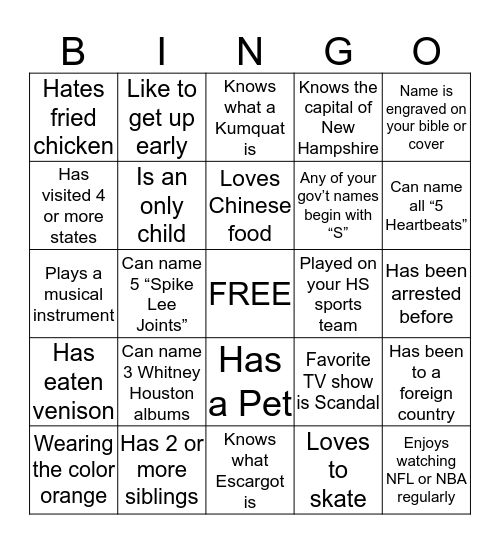 | B | I | N | G | O |
|---|---|---|---|---|
| Hates fried chicken | Like to get up early | Knows what a Kumquat is | Knows the capital of New Hampshire | Name is engraved on your bible or cover |
| Has visited 4 or more states | Is an only child | Loves Chinese food | Any of your gov't names begin with "S" | Can name all "5 Heartbeats" |
| Plays a musical instrument | Can name 5 "Spike Lee Joints" | FREE | Played on your HS sports team | Has been arrested before |
| Has eaten venison | Can name 3 Whitney Houston albums | Has a Pet | Favorite TV show is Scandal | Has been to a foreign country |
| Wearing the color orange | Has 2 or more siblings | Knows what Escargot is | Loves to skate | Enjoys watching NFL or NBA regularly |